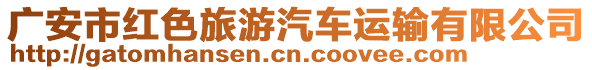 广安市红色旅游汽车运输有限公司
http://gatomhansen.cn.coovee.com